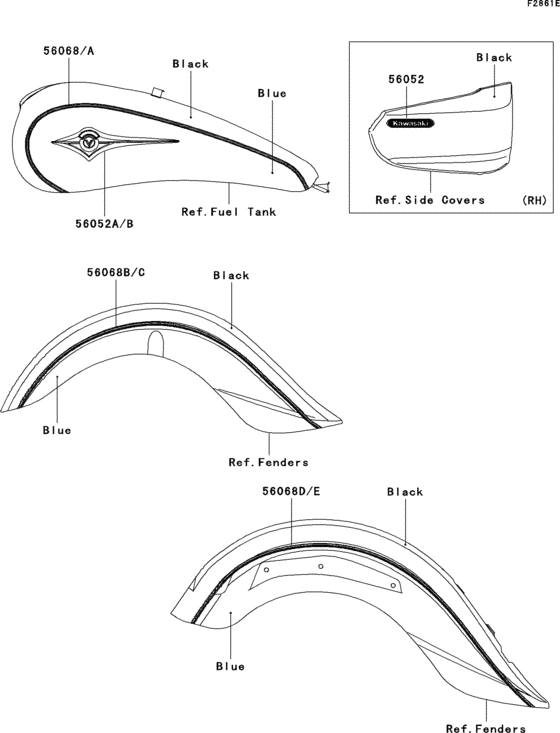 F2861E

56068/A
Black
Blue
56052A/B
Ref.Fuel Tank

Black
56052
Kawasaki
Ref.Side Covers (RH)

56068B/C
Black
Blue
Ref.Fenders

56068D/E
Black
Blue
Ref.Fenders